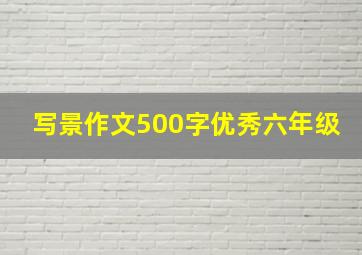 写景作文500字优秀六年级